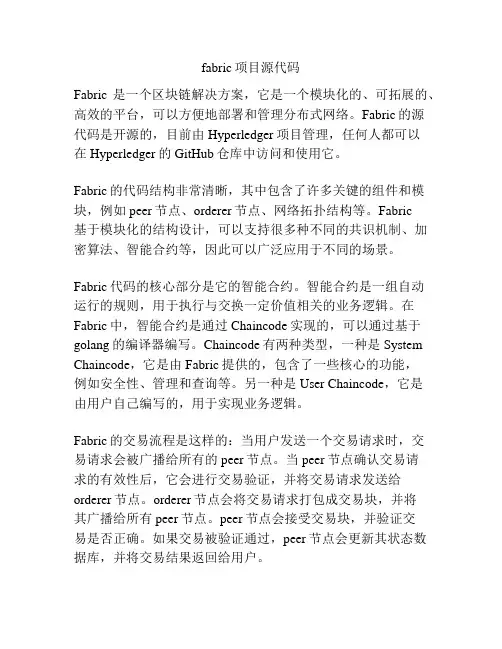 fabric 项目源代码

Fabric 是一个区块链解决方案，它是一个模块化的、可拓展的、高效的平台，可以方便地部署和管理分布式网络。Fabric 的源代码是开源的，目前由 Hyperledger 项目管理，任何人都可以在 Hyperledger 的 GitHub 仓库中访问和使用它。

Fabric 的代码结构非常清晰，其中包含了许多关键的组件和模块，例如 peer 节点、orderer 节点、网络拓扑结构等。Fabric 基于模块化的结构设计，可以支持很多种不同的共识机制、加密算法、智能合约等，因此可以广泛应用于不同的场景。

Fabric 代码的核心部分是它的智能合约。智能合约是一组自动运行的规则，用于执行与交换一定价值相关的业务逻辑。在 Fabric 中，智能合约是通过 Chaincode 实现的，可以通过基于 golang 的编译器编写。Chaincode 有两种类型，一种是 System Chaincode，它是由 Fabric 提供的，包含了一些核心的功能，例如安全性、管理和查询等。另一种是 User Chaincode，它是由用户自己编写的，用于实现业务逻辑。

Fabric 的交易流程是这样的：当用户发送一个交易请求时，交易请求会被广播给所有的 peer 节点。当 peer 节点确认交易请求的有效性后，它会进行交易验证，并将交易请求发送给 orderer 节点。orderer 节点会将交易请求打包成交易块，并将其广播给所有 peer 节点。peer 节点会接受交易块，并验证交易是否正确。如果交易被验证通过，peer 节点会更新其状态数据库，并将交易结果返回给用户。